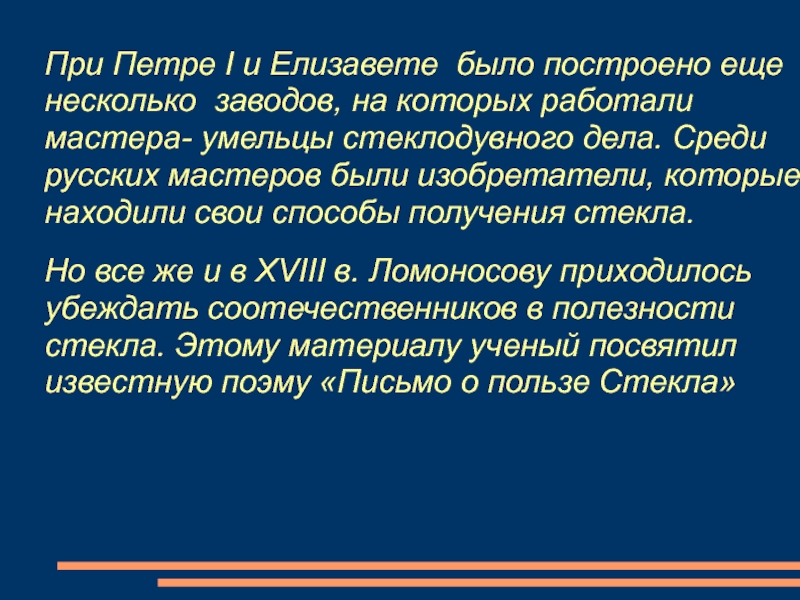 При Петре I и Елизавете было построено еще несколько заводов, на которых работали мастера- умельцы стеклодувного дела. Среди русских мастеров были изобретатели, которые находили свои способы получения стекла.

Но все же и в XVIII в. Ломоносову приходилось убеждать соотечественников в полезности стекла. Этому материалу ученый посвятил известную поэму «Письмо о пользе Стекла»